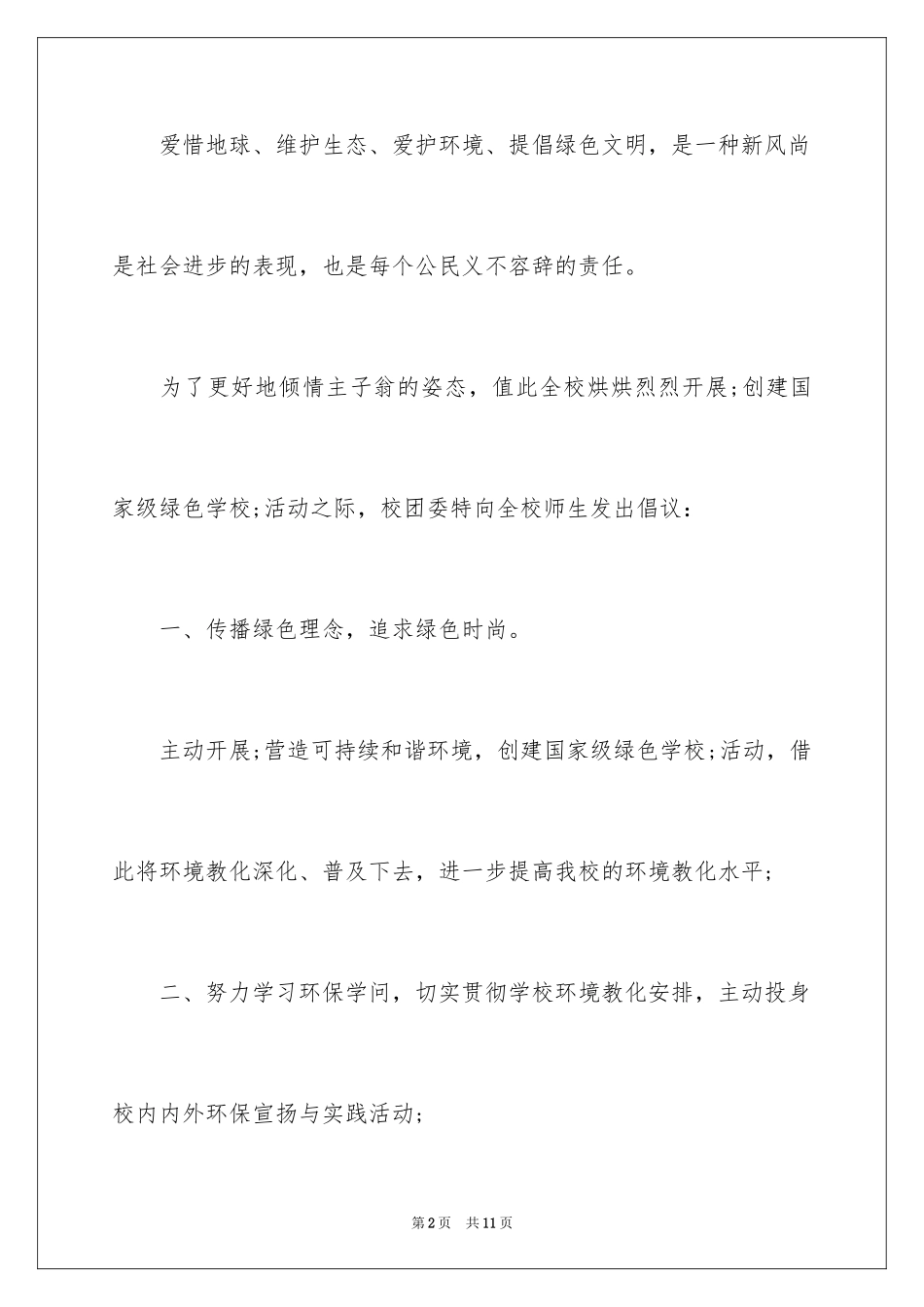 爱惜地球、维护生态、爱护环境、提倡绿色文明，是一种新风尚是社会进步的表现，也是每个公民义不容辞的责任。

为了更好地倾情主子翁的姿态，值此全校烘烘烈烈开展;创建国家级绿色学校;活动之际，校团委特向全校师生发出倡议：

一、传播绿色理念，追求绿色时尚。

主动开展;营造可持续和谐环境，创建国家级绿色学校;活动，借此将环境教化深化、普及下去，进一步提高我校的环境教化水平;

二、努力学习环保学问，切实贯彻学校环境教化安排，主动投身校内内外环保宣扬与实践活动;

第2页　共11页